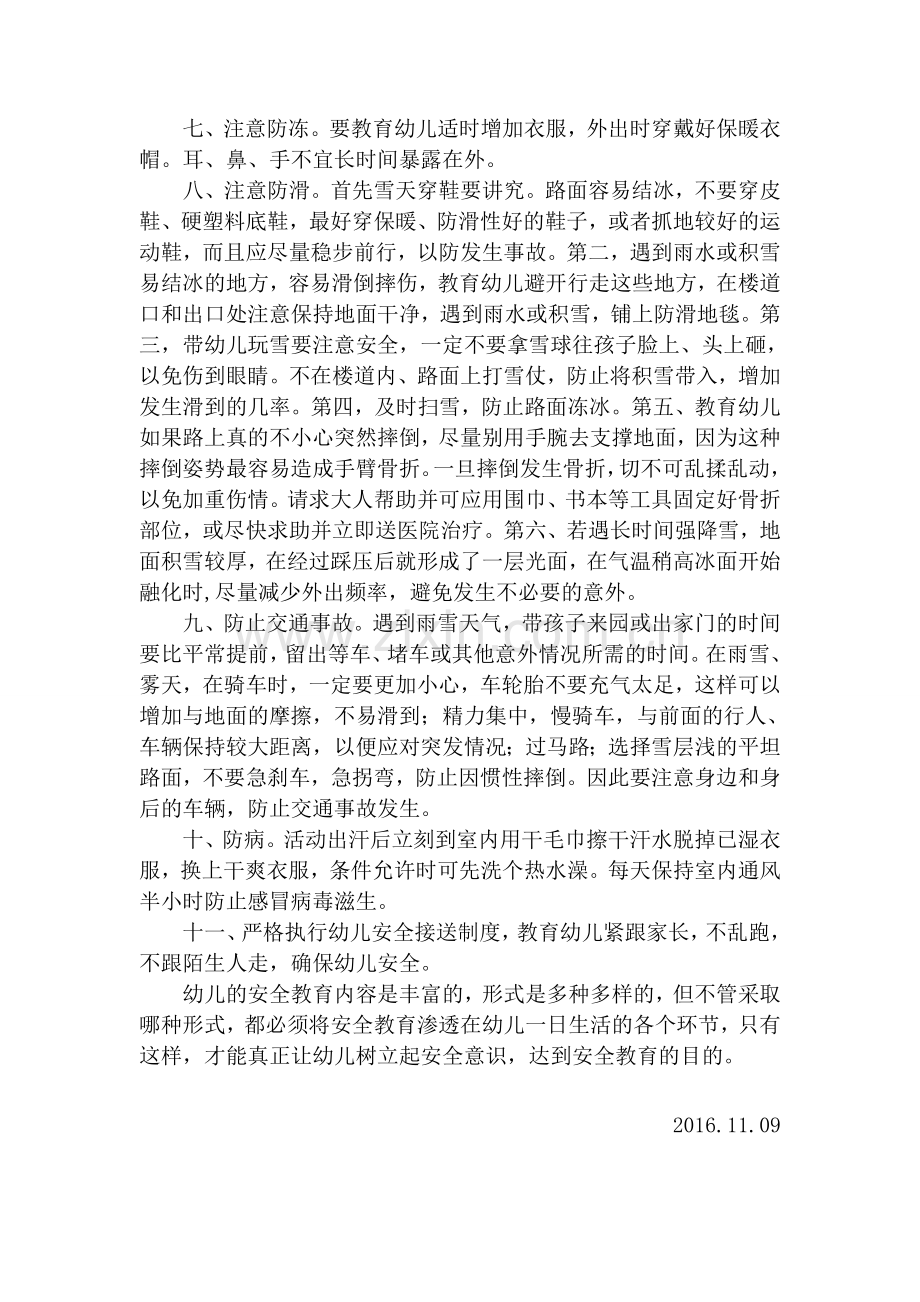 七、注意防冻。要教育幼儿适时增加衣服，外出时穿戴好保暖衣帽。耳、鼻、手不宜长时间暴露在外。

八、注意防滑。首先雪天穿鞋要讲究。路面容易结冰，不要穿皮鞋、硬塑料底鞋，最好穿保暖、防滑性好的鞋子，或者抓地较好的运动鞋，而且应尽量稳步前行，以防发生事故。第二，遇到雨水或积雪易结冰的地方，容易滑倒摔伤，教育幼儿避开行走这些地方，在楼道口和出口处注意保持地面干净，遇到雨水或积雪，铺上防滑地毯。第三，带幼儿玩雪要注意安全，一定不要拿雪球往孩子脸上、头上砸，以免伤到眼睛。不在楼道内、路面上打雪仗，防止将积雪带入，增加发生滑到的几率。第四，及时扫雪，防止路面冻冰。第五、教育幼儿如果路上真的不小心突然摔倒，尽量别用手腕去支撑地面，因为这种摔倒姿势最容易造成手臂骨折。一旦摔倒发生骨折，切不可乱揉乱动，以免加重伤情。请求大人帮助并可应用围巾、书本等工具固定好骨折部位，或尽快求助并立即送医院治疗。第六、若遇长时间强降雪，地面积雪较厚，在经过踩压后就形成了一层光面，在气温稍高冰面开始融化时,尽量减少外出频率，避免发生不必要的意外。

九、防止交通事故。遇到雨雪天气，带孩子来园或出家门的时间要比平常提前，留出等车、堵车或其他意外情况所需的时间。在雨雪、雾天，在骑车时，一定要更加小心，车轮胎不要充气太足，这样可以增加与地面的摩擦，不易滑到；精力集中，慢骑车，与前面的行人、车辆保持较大距离，以便应对突发情况；过马路；选择雪层浅的平坦路面，不要急刹车，急拐弯，防止因惯性摔倒。因此要注意身边和身后的车辆，防止交通事故发生。

十、防病。活动出汗后立刻到室内用干毛巾擦干汗水脱掉已湿衣服，换上干爽衣服，条件允许时可先洗个热水澡。每天保持室内通风半小时防止感冒病毒滋生。

十一、严格执行幼儿安全接送制度，教育幼儿紧跟家长，不乱跑，不跟陌生人走，确保幼儿安全。

幼儿的安全教育内容是丰富的，形式是多种多样的，但不管采取哪种形式，都必须将安全教育渗透在幼儿一日生活的各个环节，只有这样，才能真正让幼儿树立起安全意识，达到安全教育的目的。

2016.11.09